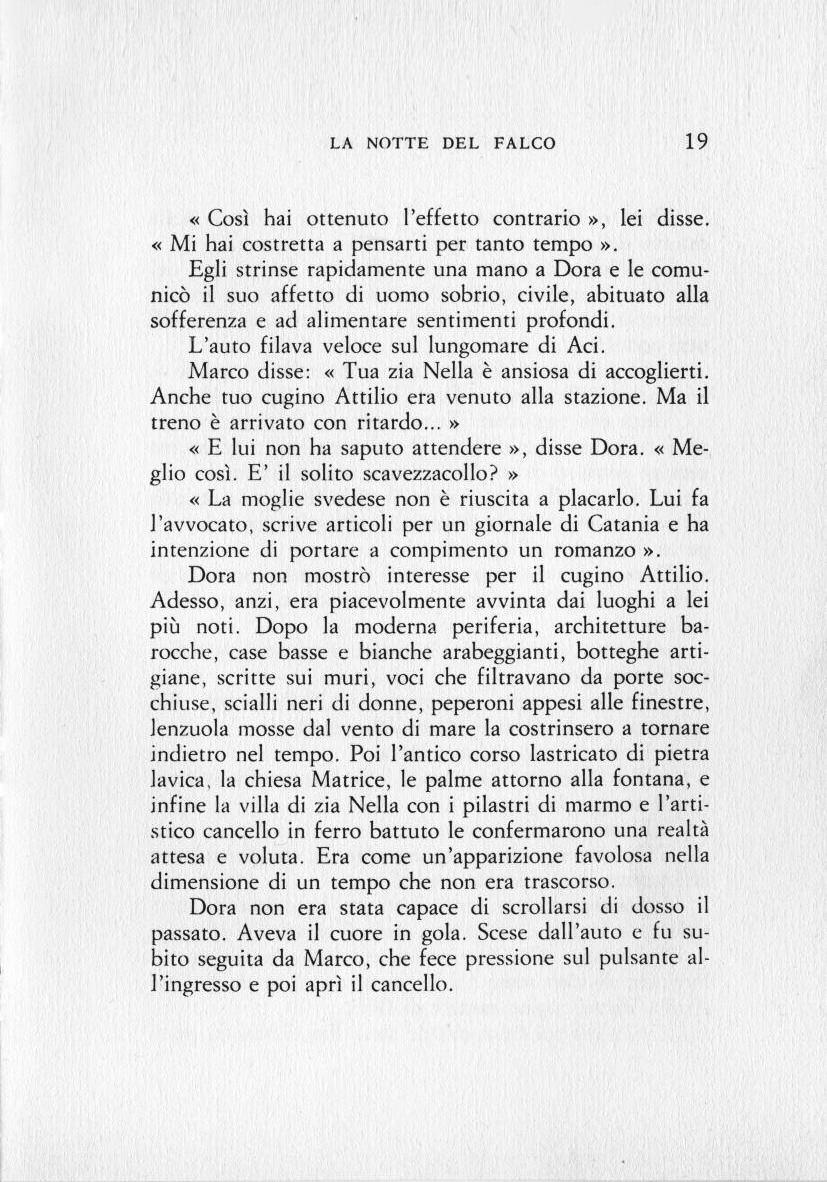 LA NOTTE DEL FALCO 19

« Così hai ottenuto l'effetto contrario », lei disse. « Mi hai costretta a pensarti per tanto tempo ».

Egli strinse rapidamente una mano a Dora e le comunicò il suo affetto di uomo sobrio, civile, abituato alla sofferenza e ad alimentare sentimenti profondi.

L'auto filava veloce sul lungomare di Aci.

Marco disse: « Tua zia Nella è ansiosa di accoglierti. Anche tuo cugino Attilio era venuto alla stazione. Ma il treno è arrivato con ritardo... »

« E lui non ha saputo attendere », disse Dora. « Meglio così. E' il solito scavezzacollo? »

« La moglie svedese non è riuscita a placarlo. Lui fa l'avvocato, scrive articoli per un giornale di Catania e ha intenzione di portare a compimento un romanzo ».

Dora non mostrò interesse per il cugino Attilio. Adesso, anzi, era piacevolmente avvinta dai luoghi a lei più noti. Dopo la moderna periferia, architetture barocche, case basse e bianche arabeggianti, botteghe artigiane, scritte sui muri, voci che filtravano da porte socchiuse, scialli neri di donne, peperoni appesi alle finestre, lenzuola mosse dal vento di mare la costrinsero a tornare indietro nel tempo. Poi l'antico corso lastricato di pietra lavica, la chiesa Matrice, le palme attorno alla fontana, e infine la villa di zia Nella con i pilastri di marmo e l'artistico cancello in ferro battuto le confermarono una realtà attesa e voluta. Era come un'apparizione favolosa nella dimensione di un tempo che non era trascorso.

Dora non era stata capace di scrollarsi di dosso il passato. Aveva il cuore in gola. Scese dall'auto e fu subito seguita da Marco, che fece pressione sul pulsante all'ingresso e poi aprì il cancello.